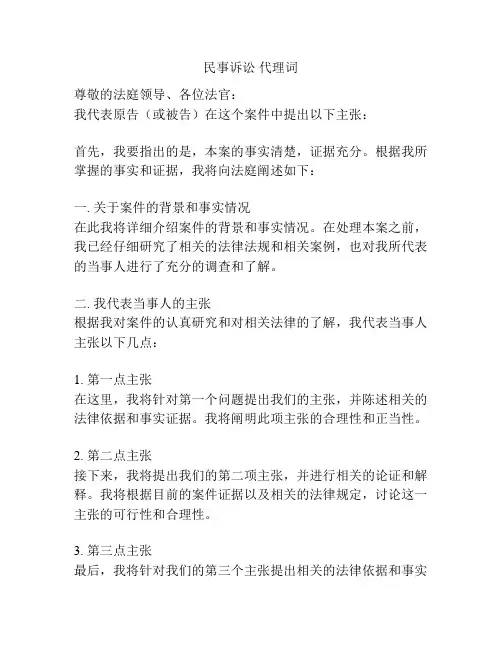 民事诉讼 代理词

尊敬的法庭领导、各位法官：
我代表原告（或被告）在这个案件中提出以下主张：

首先，我要指出的是，本案的事实清楚，证据充分。根据我所掌握的事实和证据，我将向法庭阐述如下：

一. 关于案件的背景和事实情况
在此我将详细介绍案件的背景和事实情况。在处理本案之前，我已经仔细研究了相关的法律法规和相关案例，也对我所代表的当事人进行了充分的调查和了解。

二. 我代表当事人的主张
根据我对案件的认真研究和对相关法律的了解，我代表当事人主张以下几点：

1. 第一点主张
在这里，我将针对第一个问题提出我们的主张，并陈述相关的法律依据和事实证据。我将阐明此项主张的合理性和正当性。

2. 第二点主张
接下来，我将提出我们的第二项主张，并进行相关的论证和解释。我将根据目前的案件证据以及相关的法律规定，讨论这一主张的可行性和合理性。

3. 第三点主张
最后，我将针对我们的第三个主张提出相关的法律依据和事实